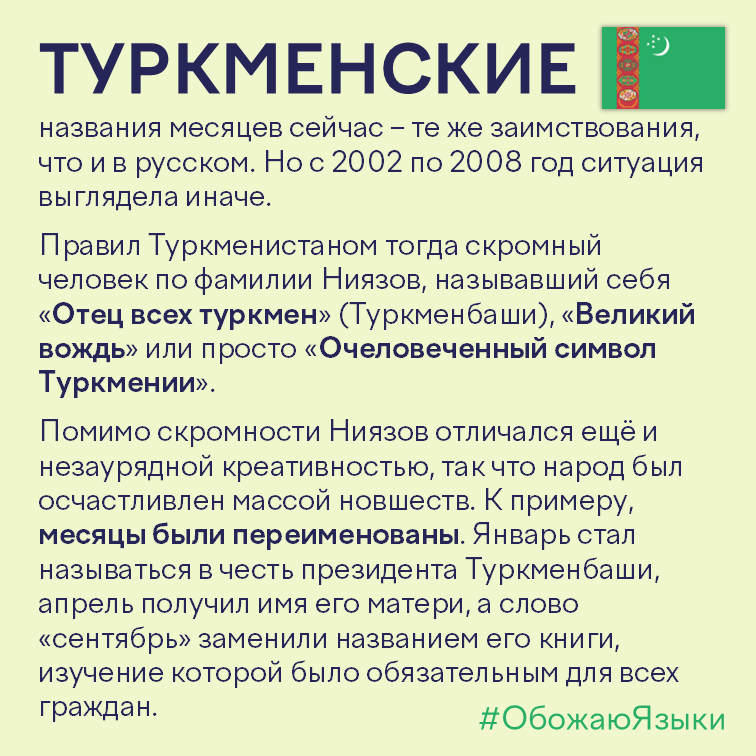 ТУРКМЕНСКИЕ

названия месяцев сейчас – те же заимствования, что и в русском. Но с 2002 по 2008 год ситуация выглядела иначе.

Правил Туркменистаном тогда скромный человек по фамилии Ниязов, называвший себя «Отец всех туркмен» (Туркменбаши), «Великий вождь» или просто «Очеловеченный символ Туркмении».

Помимо скромности Ниязов отличался ещё и незаурядной креативностью, так что народ был осчастливлен массой новшеств. К примеру, месяцы были переименованы. Январь стал называться в честь президента Туркменбаши, апрель получил имя его матери, а слово «сентябрь» заменили названием его книги, изучение которой было обязательным для всех граждан.

#ОбожаюЯзыки